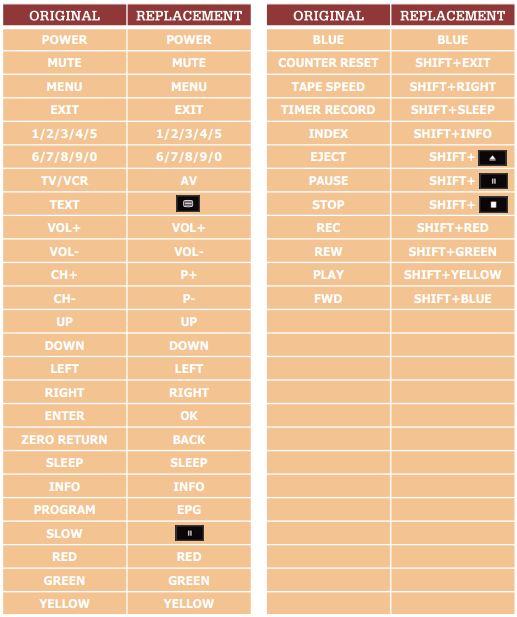 | ORIGINAL | REPLACEMENT |
|---|---|
| POWER | POWER |
| MUTE | MUTE |
| MENU | MENU |
| EXIT | EXIT |
| 1/2/3/4/5 | 1/2/3/4/5 |
| 6/7/8/9/0 | 6/7/8/9/0 |
| TV/VCR | AV |
| TEXT | |
| VOL+ | VOL+ |
| VOL- | VOL- |
| CH+ | P+ |
| CH- | P- |
| UP | UP |
| DOWN | DOWN |
| LEFT | LEFT |
| RIGHT | RIGHT |
| ENTER | OK |
| ZERO RETURN | BACK |
| SLEEP | SLEEP |
| INFO | INFO |
| PROGRAM | EPG |
| SLOW | |
| RED | RED |
| GREEN | GREEN |
| YELLOW | YELLOW |

| ORIGINAL | REPLACEMENT |
|---|---|
| BLUE | BLUE |
| COUNTER RESET | SHIFT+EXIT |
| TAPE SPEED | SHIFT+RIGHT |
| TIMER RECORD | SHIFT+SLEEP |
| INDEX | SHIFT+INFO |
| EJECT | SHIFT+ |
| PAUSE | SHIFT+ |
| STOP | SHIFT+ |
| REC | SHIFT+RED |
| REW | SHIFT+GREEN |
| PLAY | SHIFT+YELLOW |
| FWD | SHIFT+BLUE |